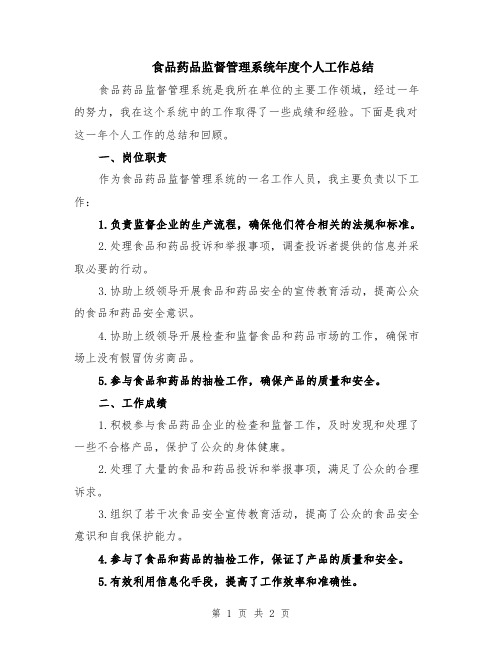 食品药品监督管理系统年度个人工作总结

食品药品监督管理系统是我所在单位的主要工作领域，经过一年的努力，我在这个系统中的工作取得了一些成绩和经验。下面是我对这一年个人工作的总结和回顾。

一、岗位职责

作为食品药品监督管理系统的一名工作人员，我主要负责以下工作：

1.负责监督企业的生产流程，确保他们符合相关的法规和标准。

2.处理食品和药品投诉和举报事项，调查投诉者提供的信息并采取必要的行动。

3.协助上级领导开展食品和药品安全的宣传教育活动，提高公众的食品和药品安全意识。

4.协助上级领导开展检查和监督食品和药品市场的工作，确保市场上没有假冒伪劣商品。

5.参与食品和药品的抽检工作，确保产品的质量和安全。

二、工作成绩

1.积极参与食品药品企业的检查和监督工作，及时发现和处理了一些不合格产品，保护了公众的身体健康。

2.处理了大量的食品和药品投诉和举报事项，满足了公众的合理诉求。

3.组织了若干次食品安全宣传教育活动，提高了公众的食品安全意识和自我保护能力。

4.参与了食品和药品的抽检工作，保证了产品的质量和安全。

5.有效利用信息化手段，提高了工作效率和准确性。

第 1 页 共 2 页